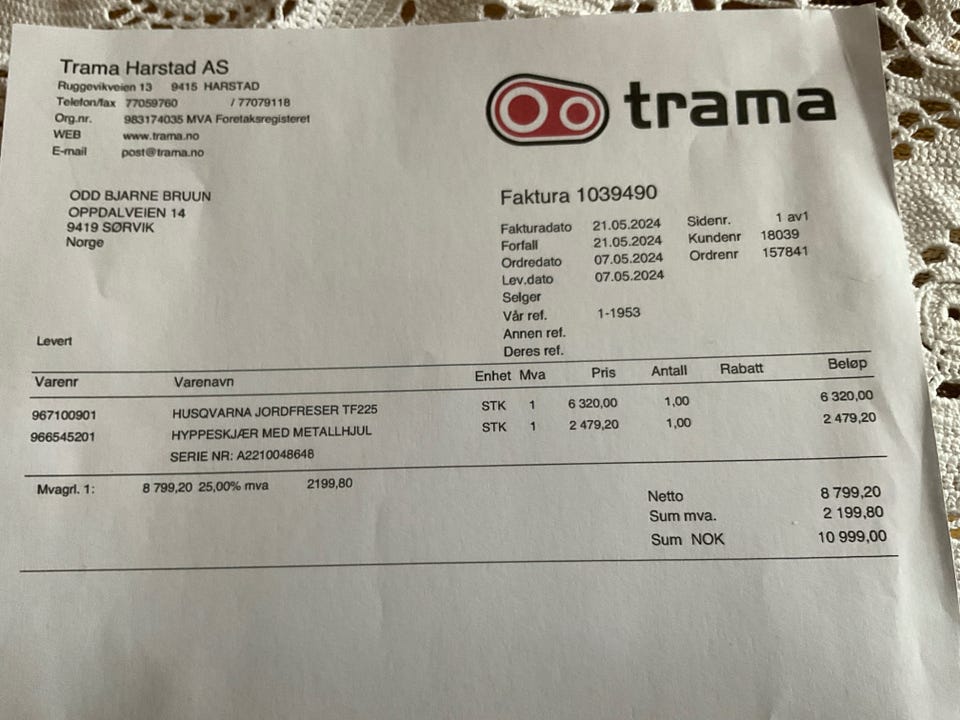 Trama Harstad AS
Ruggevikveien 13 9415 HARSTAD
Telefon/fax 77059760 / 77079118
Org.nr. 983174035 MVA Foretaksregisteret
WEB www.trama.no
E-mail post@trama.no

trama

ODD BJARNE BRUUN
OPPDALVEIEN 14
9419 SØRVIK
Norge

Faktura 1039490

Fakturadato 21.05.2024
Forfall 21.05.2024
Ordredato 07.05.2024
Lev.dato 07.05.2024
Selger
Vår ref. 1-1953
Annen ref.
Deres ref.

Sidenr. 1 av1
Kundenr 18039
Ordrenr 157841

Levert

| Varenr | Varenavn | Enhet | Mva | Pris | Antall | Rabatt | Beløp |
|---|---|---|---|---|---|---|---|
| 967100901 | HUSQVARNA JORDFRESER TF225 | STK | 1 | 6 320,00 | 1,00 | | 6 320,00 |
| 966545201 | HYPPESKJÆR MED METALLHJUL | STK | 1 | 2 479,20 | 1,00 | | 2 479,20 |
| | SERIE NR: A2210048648 | | | | | | |

Mvagrl. 1: 8 799,20 25,00% mva 2199,80

Netto 8 799,20
Sum mva. 2 199,80
Sum NOK 10 999,00